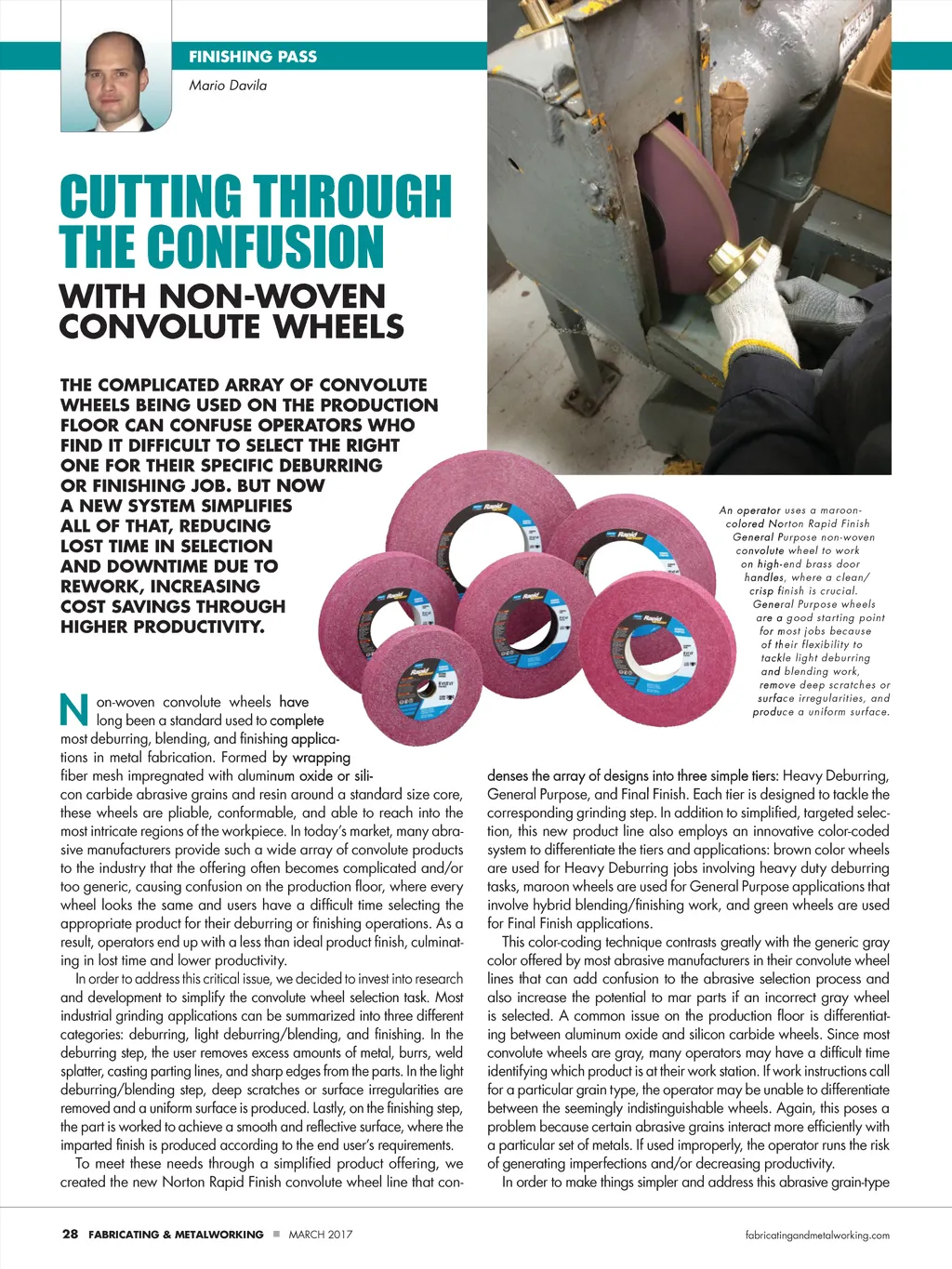 FINISHING PASS

Mario Davila

CUTTING THROUGH THE CONFUSION

WITH NON-WOVEN CONVOLUTE WHEELS

THE COMPLICATED ARRAY OF CONVOLUTE WHEELS BEING USED ON THE PRODUCTION FLOOR CAN CONFUSE OPERATORS WHO FIND IT DIFFICULT TO SELECT THE RIGHT ONE FOR THEIR SPECIFIC DEBURRING OR FINISHING JOB. BUT NOW A NEW SYSTEM SIMPLIFIES ALL OF THAT, REDUCING LOST TIME IN SELECTION AND DOWNTIME DUE TO REWORK, INCREASING COST SAVINGS THROUGH HIGHER PRODUCTIVITY.

An operator uses a maroon-colored Norton Rapid Finish General Purpose non-woven convolute wheel to work on high-end brass door handles, where a clean/crisp finish is crucial. General Purpose wheels are a good starting point for most jobs because of their flexibility to tackle light deburring and blending work, remove deep scratches or surface irregularities, and produce a uniform surface.

Non-woven convolute wheels have long been a standard used to complete most deburring, blending, and finishing applications in metal fabrication. Formed by wrapping fiber mesh impregnated with aluminum oxide or silicon carbide abrasive grains and resin around a standard size core, these wheels are pliable, conformable, and able to reach into the most intricate regions of the workpiece. In today's market, many abrasive manufacturers provide such a wide array of convolute products to the industry that the offering often becomes complicated and/or too generic, causing confusion on the production floor, where every wheel looks the same and users have a difficult time selecting the appropriate product for their deburring or finishing operations. As a result, operators end up with a less than ideal product finish, culminating in lost time and lower productivity.

In order to address this critical issue, we decided to invest into research and development to simplify the convolute wheel selection task. Most industrial grinding applications can be summarized into three different categories: deburring, light deburring/blending, and finishing. In the deburring step, the user removes excess amounts of metal, burrs, weld splatter, casting parting lines, and sharp edges from the parts. In the light deburring/blending step, deep scratches or surface irregularities are removed and a uniform surface is produced. Lastly, on the finishing step, the part is worked to achieve a smooth and reflective surface, where the imparted finish is produced according to the end user's requirements.

To meet these needs through a simplified product offering, we created the new Norton Rapid Finish convolute wheel line that condenses the array of designs into three simple tiers: Heavy Deburring, General Purpose, and Final Finish. Each tier is designed to tackle the corresponding grinding step. In addition to simplified, targeted selection, this new product line also employs an innovative color-coded system to differentiate the tiers and applications: brown color wheels are used for Heavy Deburring jobs involving heavy duty deburring tasks, maroon wheels are used for General Purpose applications that involve hybrid blending/finishing work, and green wheels are used for Final Finish applications.

This color-coding technique contrasts greatly with the generic gray color offered by most abrasive manufacturers in their convolute wheel lines that can add confusion to the abrasive selection process and also increase the potential to mar parts if an incorrect gray wheel is selected. A common issue on the production floor is differentiating between aluminum oxide and silicon carbide wheels. Since most convolute wheels are gray, many operators may have a difficult time identifying which product is at their work station. If work instructions call for a particular grain type, the operator may be unable to differentiate between the seemingly indistinguishable wheels. Again, this poses a problem because certain abrasive grains interact more efficiently with a particular set of metals. If used improperly, the operator runs the risk of generating imperfections and/or decreasing productivity.

In order to make things simpler and address this abrasive grain-type

28 FABRICATING & METALWORKING ■ MARCH 2017

fabricatingandmetalworking.com